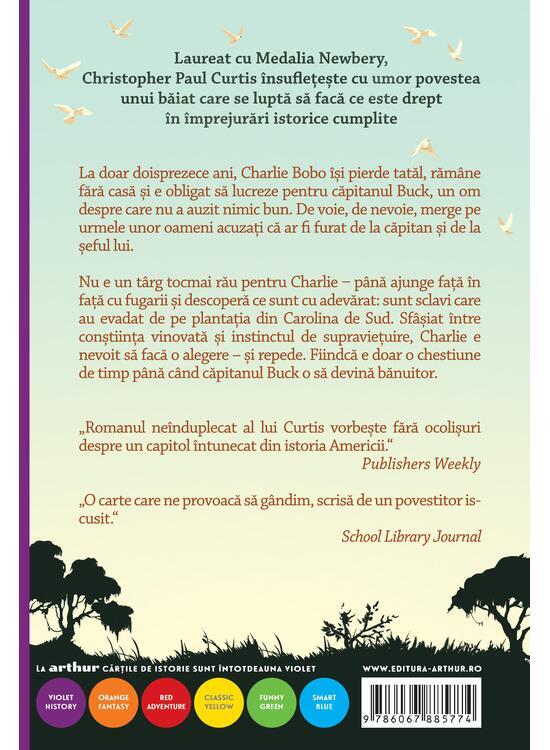 Laureat cu Medalia Newbery, Christopher Paul Curtis însuflețește cu umor povestea unui băiat care se luptă să facă ce este drept în împrejurări istorice cumplite

La doar doisprezece ani, Charlie Bobo își pierde tatăl, rămâne fără casă și e obligat să lucreze pentru căpitanul Buck, un om despre care nu a auzit nimic bun. De voie, de nevoie, merge pe urmele unor oameni acuzați că ar fi furat de la căpitan și de la șeful lui.

Nu e un târg tocmai rău pentru Charlie – până ajunge față în față cu fugarii și descoperă ce sunt cu adevărat: sunt sclavi care au evadat de pe plantația din Carolina de Sud. Sfâșiat între conștiința vinovată și instinctul de supraviețuire, Charlie e nevoit să facă o alegere – și repede. Fiindcă e doar o chestiune de timp până când căpitanul Buck o să devină bănuitor.

„Romanul neînduplecat al lui Curtis vorbește fără ocolișuri despre un capitol întunecat din istoria Americii."
Publishers Weekly

„O carte care ne provoacă să gândim, scrisă de un povestitor iscusit."
School Library Journal

LA arthur CĂRȚILE DE ISTORIE SUNT ÎNTOTDEAUNA VIOLET

WWW.EDITURA-ARTHUR.RO

VIOLET HISTORY

ORANGE FANTASY

RED ADVENTURE

CLASSIC YELLOW

FUNNY GREEN

SMART BLUE

9 786067 885774